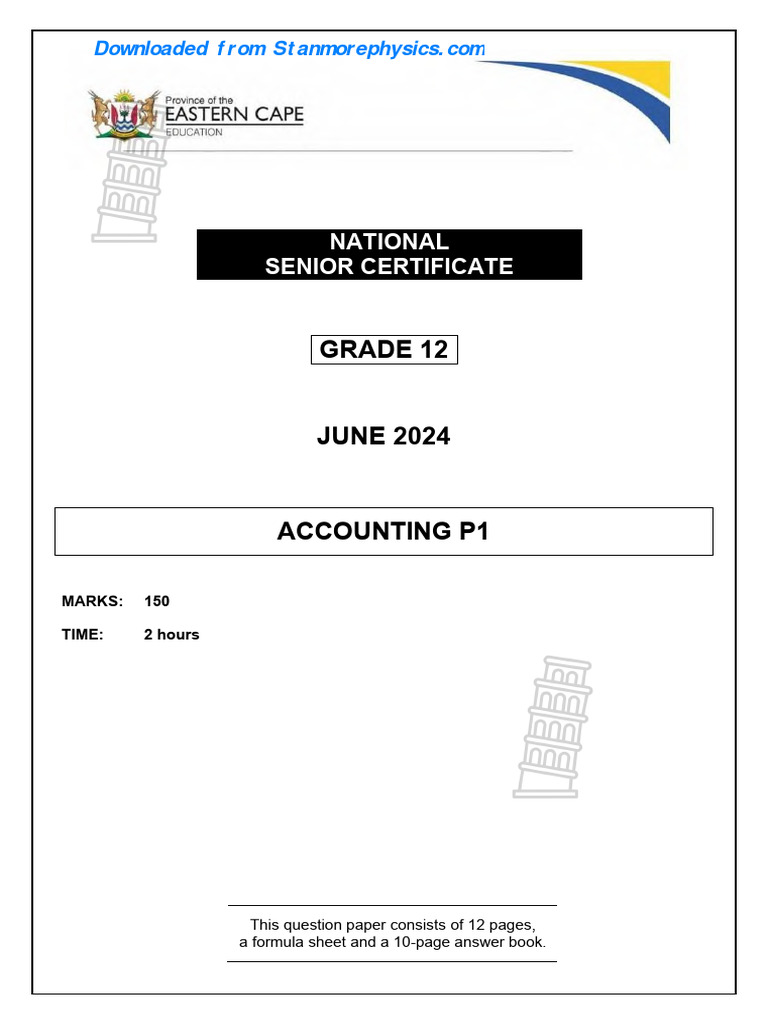 Downloaded from Stanmorephysics.com

Province of the
EASTERN CAPE
EDUCATION

NATIONAL
SENIOR CERTIFICATE

GRADE 12

JUNE 2024

ACCOUNTING P1

MARKS: 150

TIME: 2 hours

This question paper consists of 12 pages, a formula sheet and a 10-page answer book.